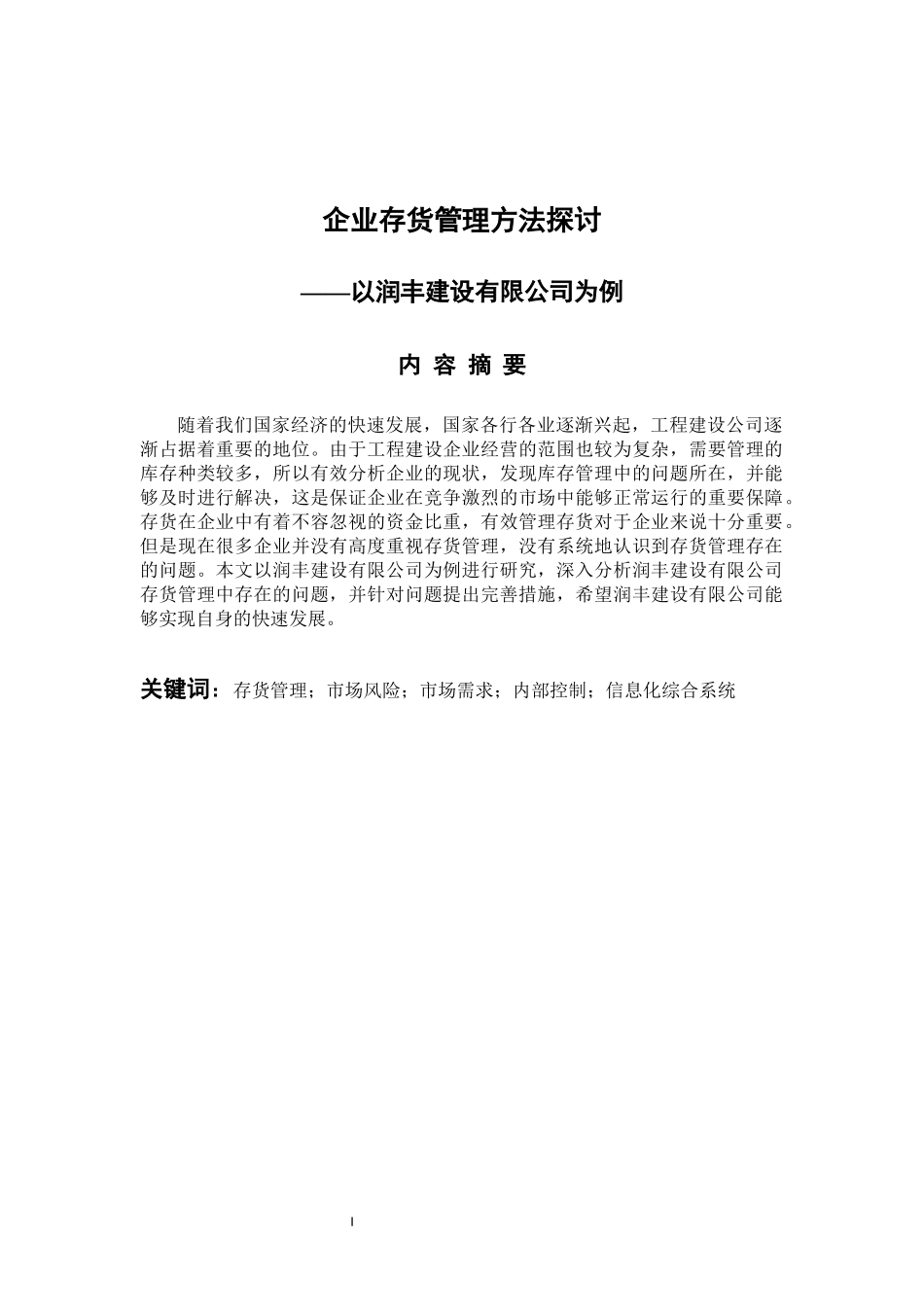 企业存货管理方法探讨

——以润丰建设有限公司为例

内 容 摘 要

随着我们国家经济的快速发展，国家各行各业逐渐兴起，工程建设公司逐渐占据着重要的地位。由于工程建设企业经营的范围也较为复杂，需要管理的库存种类较多，所以有效分析企业的现状，发现库存管理中的问题所在，并能够及时进行解决，这是保证企业在竞争激烈的市场中能够正常运行的重要保障。存货在企业中有着不容忽视的资金比重，有效管理存货对于企业来说十分重要。但是现在很多企业并没有高度重视存货管理，没有系统地认识到存货管理存在的问题。本文以润丰建设有限公司为例进行研究，深入分析润丰建设有限公司存货管理中存在的问题，并针对问题提出完善措施，希望润丰建设有限公司能够实现自身的快速发展。

关键词：存货管理；市场风险；市场需求；内部控制；信息化综合系统

I